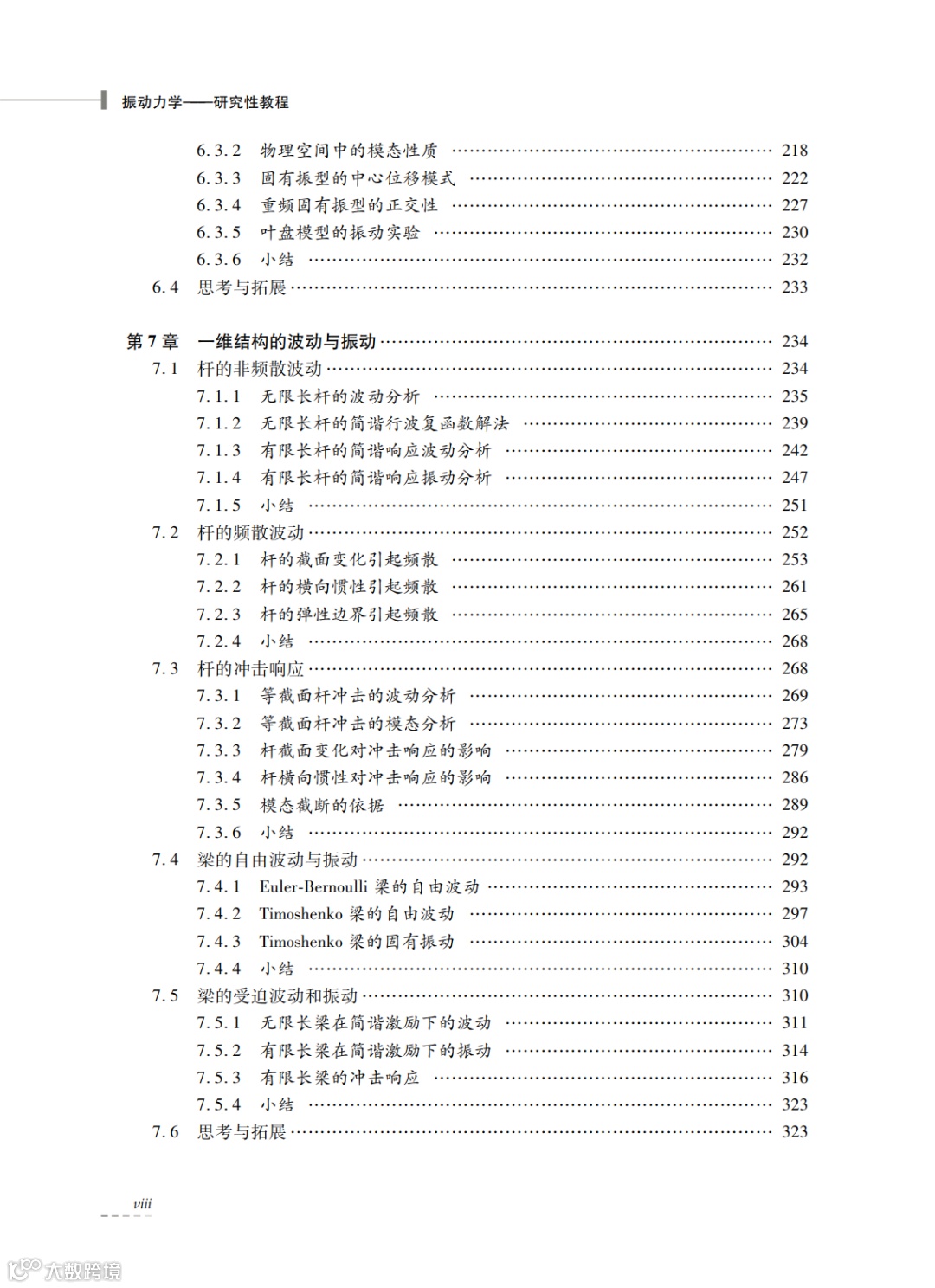 振动力学——研究性教程

6.3.2 物理空间中的模态性质 …… 218
6.3.3 固有振型的中心位移模式 …… 222
6.3.4 重频固有振型的正交性 …… 227
6.3.5 叶盘模型的振动实验 …… 230
6.3.6 小结 …… 232
6.4 思考与拓展 …… 233

第7章 一维结构的波动与振动 …… 234
7.1 杆的非频散波动 …… 234
7.1.1 无限长杆的波动分析 …… 235
7.1.2 无限长杆的简谐行波复函数解法 …… 239
7.1.3 有限长杆的简谐响应波动分析 …… 242
7.1.4 有限长杆的简谐响应振动分析 …… 247
7.1.5 小结 …… 251
7.2 杆的频散波动 …… 252
7.2.1 杆的截面变化引起频散 …… 253
7.2.2 杆的横向惯性引起频散 …… 261
7.2.3 杆的弹性边界引起频散 …… 265
7.2.4 小结 …… 268
7.3 杆的冲击响应 …… 268
7.3.1 等截面杆冲击的波动分析 …… 269
7.3.2 等截面杆冲击的模态分析 …… 273
7.3.3 杆截面变化对冲击响应的影响 …… 279
7.3.4 杆横向惯性对冲击响应的影响 …… 286
7.3.5 模态截断的依据 …… 289
7.3.6 小结 …… 292
7.4 梁的自由波动与振动 …… 292
7.4.1 Euler-Bernoulli 梁的自由波动 …… 293
7.4.2 Timoshenko 梁的自由波动 …… 297
7.4.3 Timoshenko 梁的固有振动 …… 304
7.4.4 小结 …… 310
7.5 梁的受迫波动和振动 …… 310
7.5.1 无限长梁在简谐激励下的波动 …… 311
7.5.2 有限长梁在简谐激励下的振动 …… 314
7.5.3 有限长梁的冲击响应 …… 316
7.5.4 小结 …… 323
7.6 思考与拓展 …… 323

viii

大数跨境